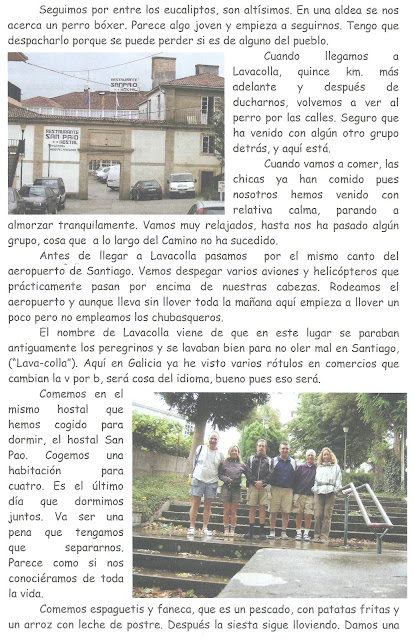 Seguimos por entre los eucaliptos, son altísimos. En una aldea se nos acerca un perro bóxer. Parece algo joven y empieza a seguirnos. Tengo que despacharlo porque se puede perder si es de alguno del pueblo.

RESTAURANTE SAN PAO HOSTAL

RESTAURANTE SAN PAO HOSTAL

Cuando llegamos a Lavacolla, quince km. más adelante y después de ducharnos, volvemos a ver al perro por las calles. Seguro que ha venido con algún otro grupo detrás, y aquí está.

Cuando vamos a comer, las chicas ya han comido pues nosotros hemos venido con relativa calma, parando a almorzar tranquilamente. Vamos muy relajados, hasta nos ha pasado algún grupo, cosa que a lo largo del Camino no ha sucedido.

Antes de llegar a Lavacolla pasamos por el mismo canto del aeropuerto de Santiago. Vemos despegar varios aviones y helicópteros que prácticamente pasan por encima de nuestras cabezas. Rodeamos el aeropuerto y aunque lleva sin llover toda la mañana aquí empieza a llover un poco pero no empleamos los chubasqueros.

El nombre de Lavacolla viene de que en este lugar se paraban antiguamente los peregrinos y se lavaban bien para no oler mal en Santiago, ("Lava-colla"). Aquí en Galicia ya he visto varios rótulos en comercios que cambian la v por b, será cosa del idioma, bueno pues eso será.

Comemos en el mismo hostal que hemos cogido para dormir, el hostal San Pao. Cogemos una habitación para cuatro. Es el último día que dormimos juntos. Va ser una pena que tengamos que separarnos. Parece como si nos conociéramos de toda la vida.

Comemos espaguetis y faneca, que es un pescado, con patatas fritas y un arroz con leche de postre. Después la siesta sigue lloviendo. Damos una